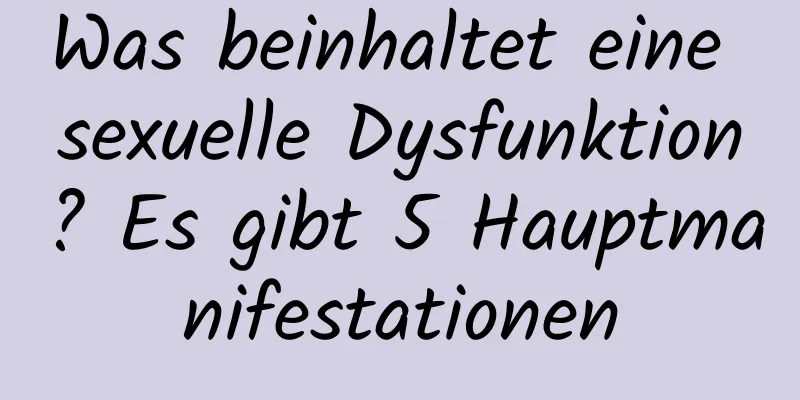 Was beinhaltet eine sexuelle Dysfunktion? Es gibt 5 Hauptmanifestationen